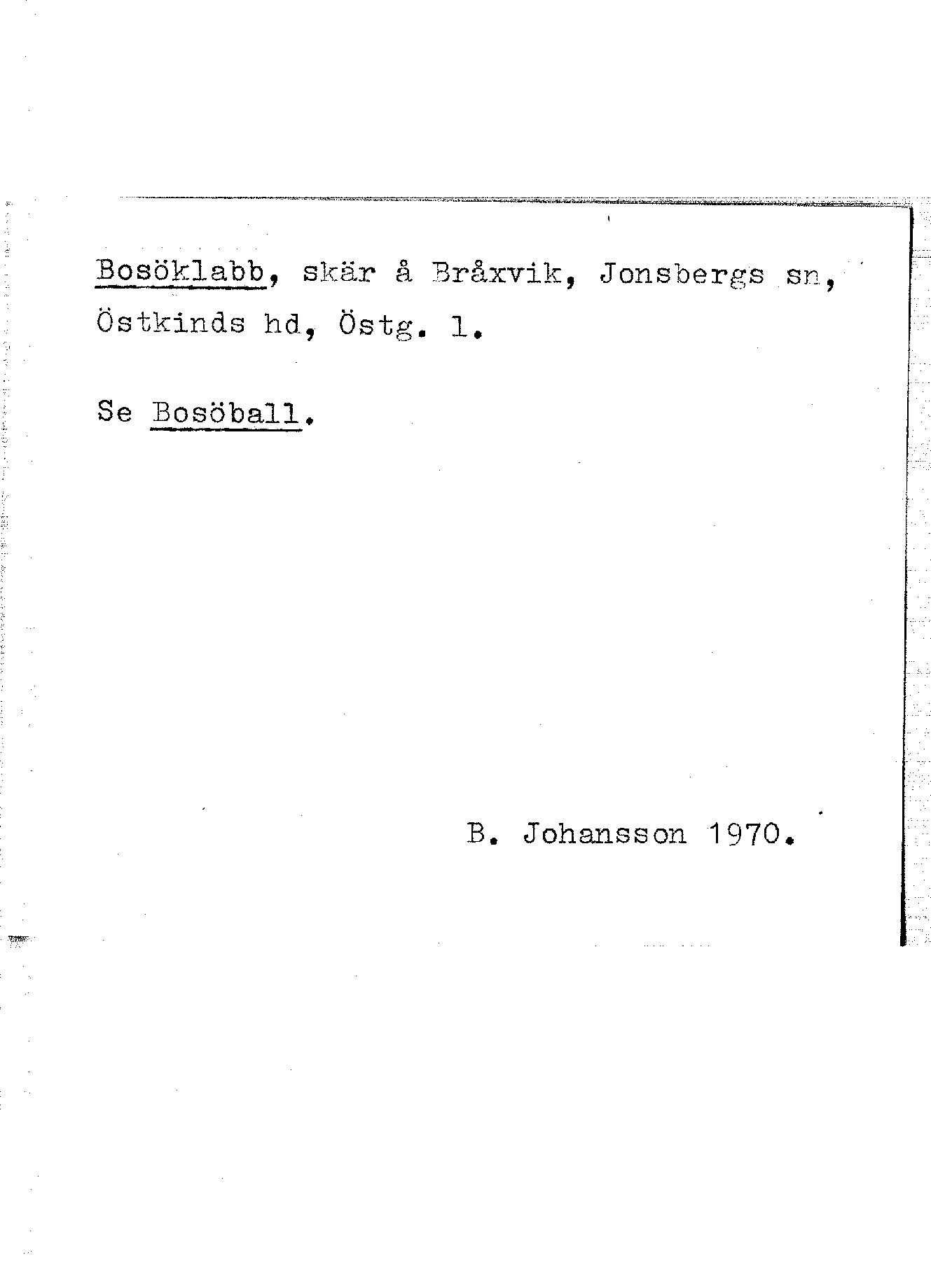 Bosöklabb, skär å Bråxvik, Jonsbergs sn, Östkinds hd, Östg. l.

Se Bosöball.

B. Johansson 1970.